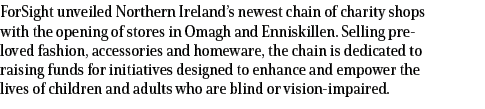 ForSight unveiled Northern Ireland's newest chain of charity shops with the opening of stores in Omagh and Enniskillen. Selling pre-loved fashion, accessories and homeware, the chain is dedicated to raising funds for initiatives designed to enhance and empower the lives of children and adults who are blind or vision-impaired.